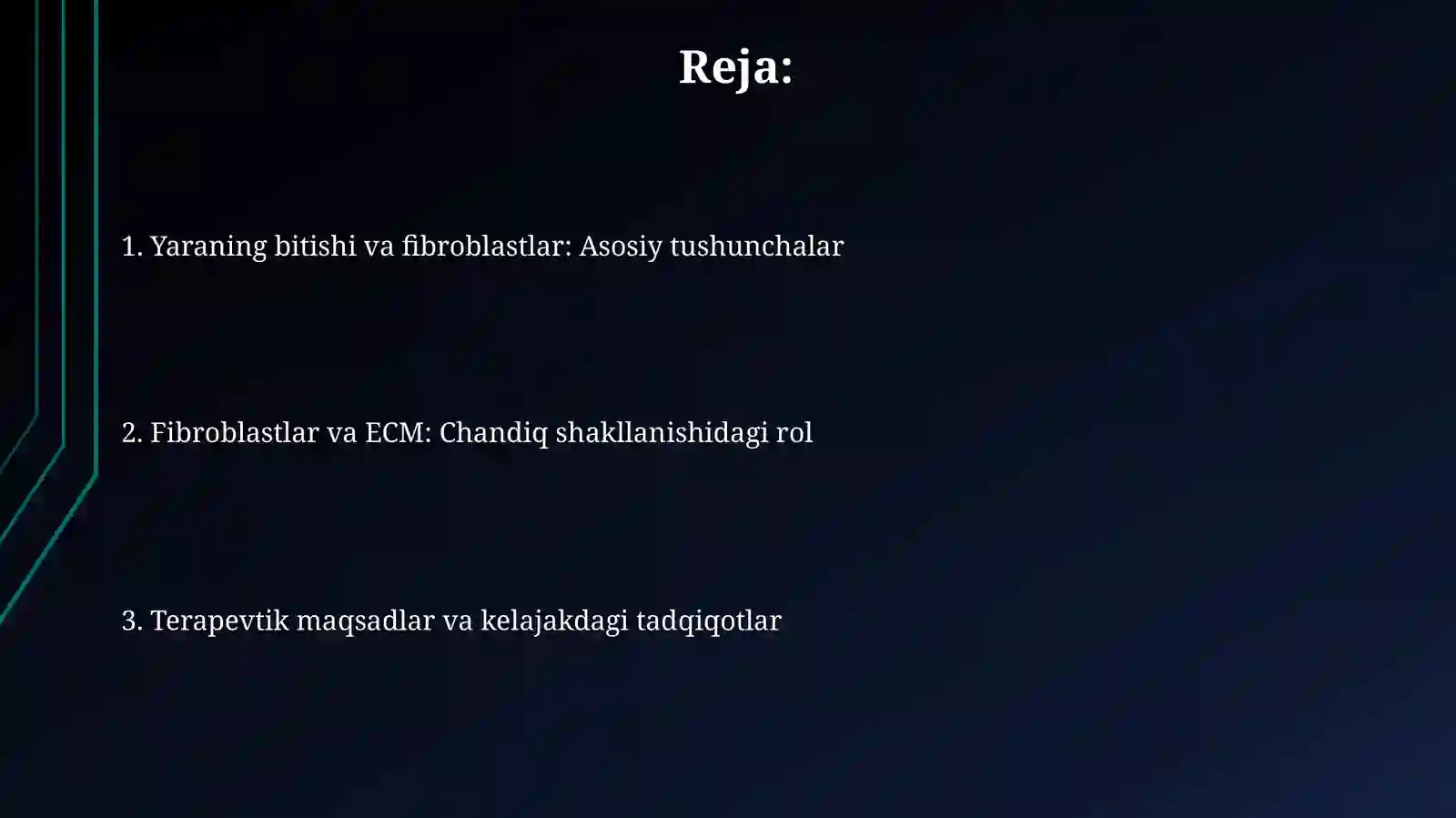 Reja:

1. Yaraning bitishi va fibroblastlar: Asosiy tushunchalar

2. Fibroblastlar va ECM: Chandiq shakllanishidagi rol

3. Terapevtik maqsadlar va kelajakdagi tadqiqotlar